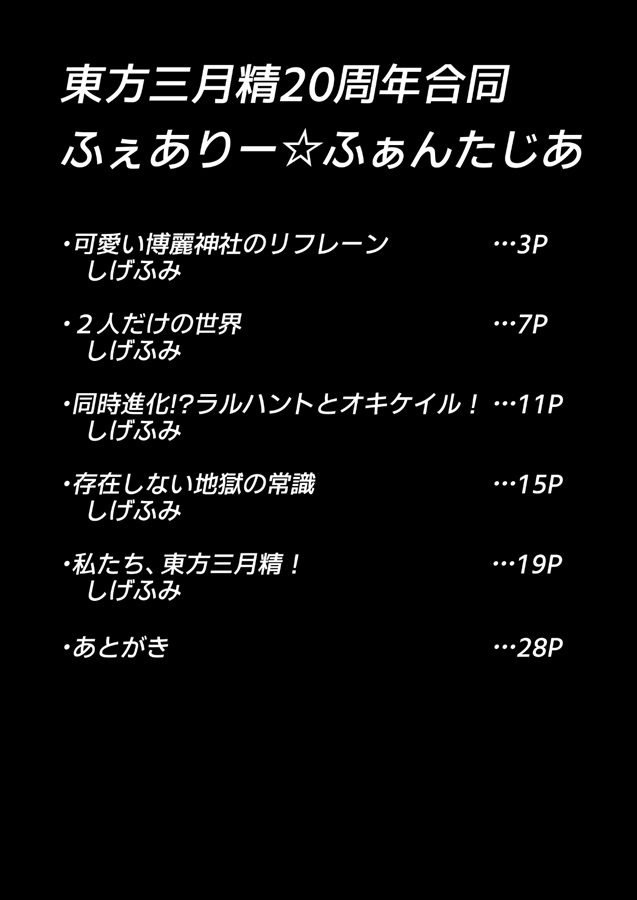 東方三月精20周年合同
ふぇありー☆ふぁんたじあ

・可愛い博麗神社のリフレーン …3P
しげふみ

・２人だけの世界 …7P
しげふみ

・同時進化!?ラルハントとオキケイル！ …11P
しげふみ

・存在しない地獄の常識 …15P
しげふみ

・私たち、東方三月精！ …19P
しげふみ

・あとがき …28P